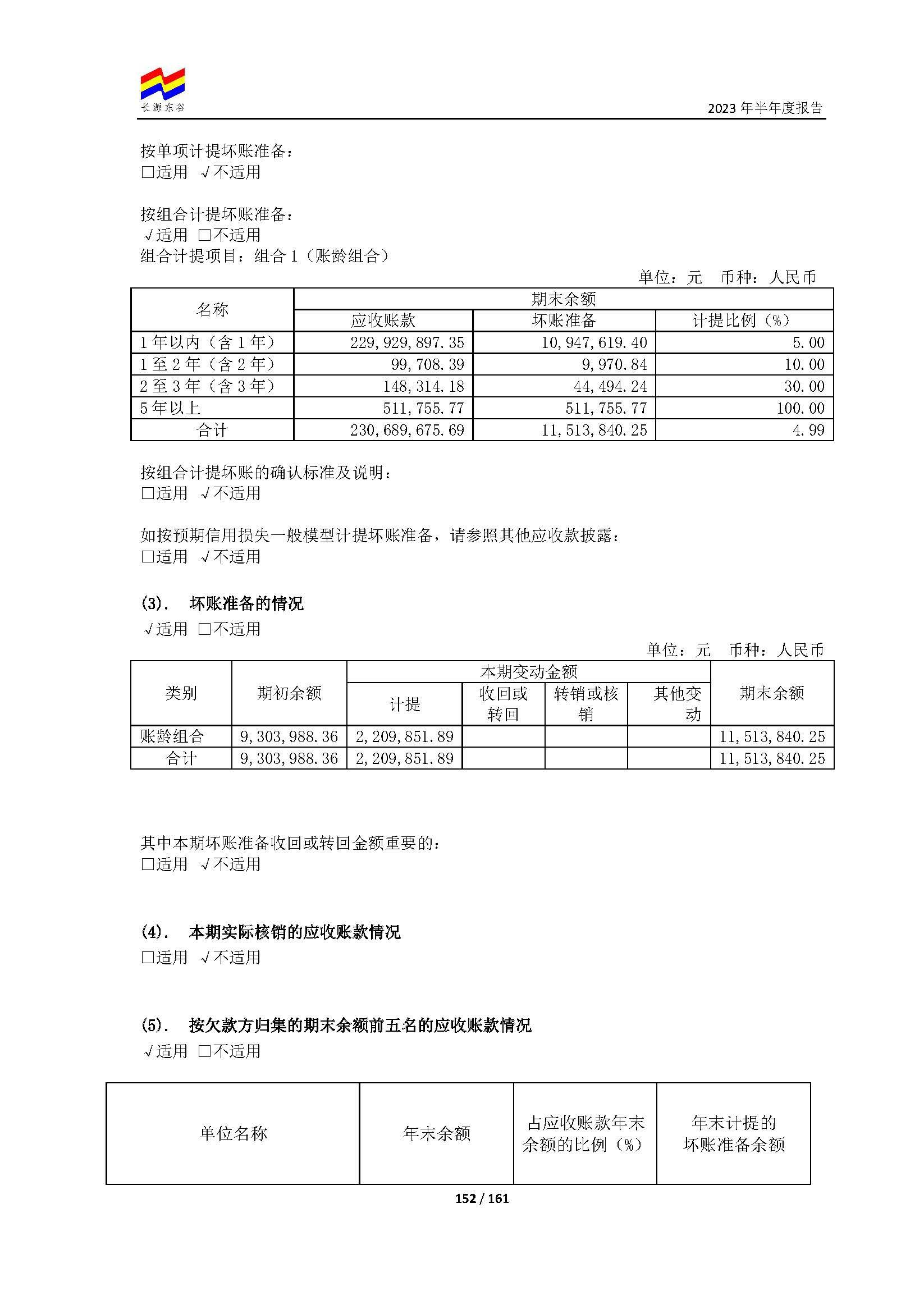 长源东谷

2023 年半年度报告

按单项计提坏账准备：
□适用 √不适用

按组合计提坏账准备：
√适用 □不适用
组合计提项目：组合 1（账龄组合）

单位：元 币种：人民币

| 名称 | 期末余额 | | |
|---|---|---|---|
| | 应收账款 | 坏账准备 | 计提比例（%） |
| 1 年以内（含 1 年） | 229,929,897.35 | 10,947,619.40 | 5.00 |
| 1 至 2 年（含 2 年） | 99,708.39 | 9,970.84 | 10.00 |
| 2 至 3 年（含 3 年） | 148,314.18 | 44,494.24 | 30.00 |
| 5 年以上 | 511,755.77 | 511,755.77 | 100.00 |
| 合计 | 230,689,675.69 | 11,513,840.25 | 4.99 |

按组合计提坏账的确认标准及说明：
□适用 √不适用

如按预期信用损失一般模型计提坏账准备，请参照其他应收款披露：
□适用 √不适用

(3). 坏账准备的情况
√适用 □不适用

单位：元 币种：人民币

| 类别 | 期初余额 | 本期变动金额 | | | | 期末余额 |
|---|---|---|---|---|---|---|
| | | 计提 | 收回或转回 | 转销或核销 | 其他变动 | |
| 账龄组合 | 9,303,988.36 | 2,209,851.89 | | | | 11,513,840.25 |
| 合计 | 9,303,988.36 | 2,209,851.89 | | | | 11,513,840.25 |

其中本期坏账准备收回或转回金额重要的：
□适用 √不适用

(4). 本期实际核销的应收账款情况
□适用 √不适用

(5). 按欠款方归集的期末余额前五名的应收账款情况
√适用 □不适用

| 单位名称 | 年末余额 | 占应收账款年末余额的比例（%） | 年末计提的坏账准备余额 |
|---|---|---|---|

152 / 161